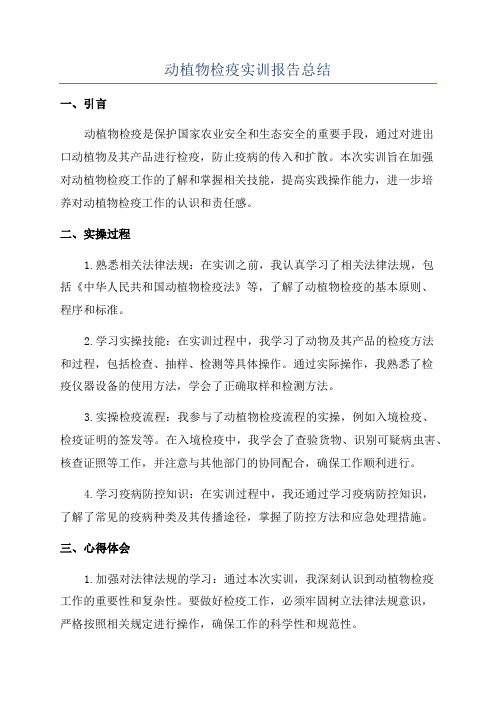 动植物检疫实训报告总结

一、引言

动植物检疫是保护国家农业安全和生态安全的重要手段，通过对进出口动植物及其产品进行检疫，防止疫病的传入和扩散。本次实训旨在加强对动植物检疫工作的了解和掌握相关技能，提高实践操作能力，进一步培养对动植物检疫工作的认识和责任感。

二、实操过程

1.熟悉相关法律法规：在实训之前，我认真学习了相关法律法规，包括《中华人民共和国动植物检疫法》等，了解了动植物检疫的基本原则、程序和标准。

2.学习实操技能：在实训过程中，我学习了动物及其产品的检疫方法和过程，包括检查、抽样、检测等具体操作。通过实际操作，我熟悉了检疫仪器设备的使用方法，学会了正确取样和检测方法。

3.实操检疫流程：我参与了动植物检疫流程的实操，例如入境检疫、检疫证明的签发等。在入境检疫中，我学会了查验货物、识别可疑病虫害、核查证照等工作，并注意与其他部门的协同配合，确保工作顺利进行。

4.学习疫病防控知识：在实训过程中，我还通过学习疫病防控知识，了解了常见的疫病种类及其传播途径，掌握了防控方法和应急处理措施。

三、心得体会

1.加强对法律法规的学习：通过本次实训，我深刻认识到动植物检疫工作的重要性和复杂性。要做好检疫工作，必须牢固树立法律法规意识，严格按照相关规定进行操作，确保工作的科学性和规范性。